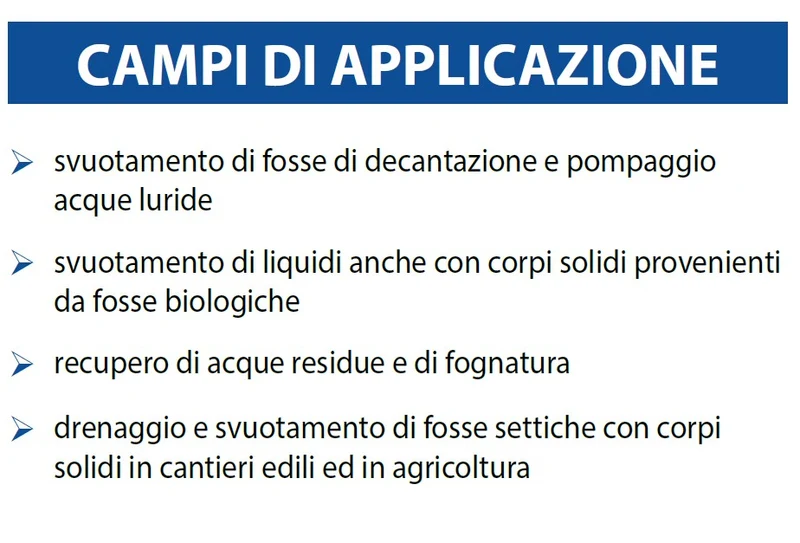 CAMPI DI APPLICAZIONE

➢ svuotamento di fosse di decantazione e pompaggio acque luride

➢ svuotamento di liquidi anche con corpi solidi provenienti da fosse biologiche

➢ recupero di acque residue e di fognatura

➢ drenaggio e svuotamento di fosse settiche con corpi solidi in cantieri edili ed in agricoltura